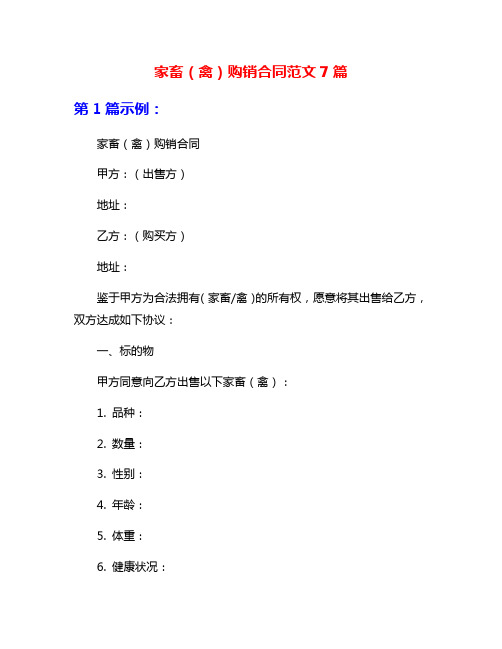 家畜（禽）购销合同范文 7 篇

第 1 篇示例：

家畜（禽）购销合同

甲方：（出售方）

地址：

乙方：（购买方）

地址：

鉴于甲方为合法拥有（家畜/禽）的所有权，愿意将其出售给乙方，双方达成如下协议：

一、标的物

甲方同意向乙方出售以下家畜（禽）：

1. 品种：

2. 数量：

3. 性别：

4. 年龄：

5. 体重：

6. 健康状况：